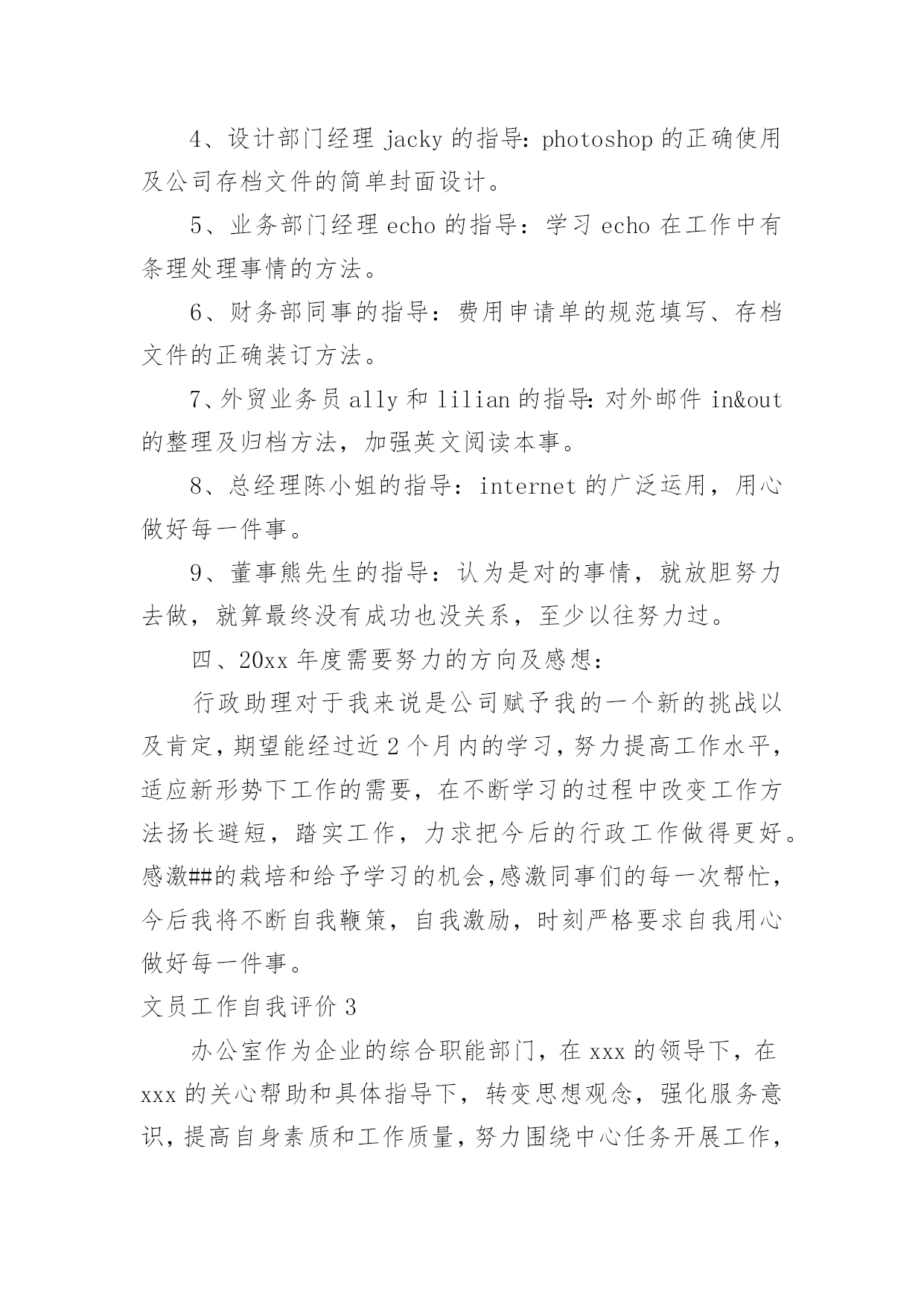 4、设计部门经理 jacky 的指导：photoshop 的正确使用及公司存档文件的简单封面设计。

5、业务部门经理 echo 的指导：学习 echo 在工作中有条理处理事情的方法。

6、财务部同事的指导：费用申请单的规范填写、存档文件的正确装订方法。

7、外贸业务员 ally 和 lilian 的指导：对外邮件 in&out 的整理及归档方法，加强英文阅读本事。

8、总经理陈小姐的指导：internet 的广泛运用，用心做好每一件事。

9、董事熊先生的指导：认为是对的事情，就放胆努力去做，就算最终没有成功也没关系，至少以往努力过。

四、20xx 年度需要努力的方向及感想：

行政助理对于我来说是公司赋予我的一个新的挑战以及肯定，期望能经过近 2 个月内的学习，努力提高工作水平，适应新形势下工作的需要，在不断学习的过程中改变工作方法扬长避短，踏实工作，力求把今后的行政工作做得更好。感激##的栽培和给予学习的机会，感激同事们的每一次帮忙，今后我将不断自我鞭策，自我激励，时刻严格要求自我用心做好每一件事。

文员工作自我评价 3

办公室作为企业的综合职能部门，在 xxx 的领导下，在 xxx 的关心帮助和具体指导下，转变思想观念，强化服务意识，提高自身素质和工作质量，努力围绕中心任务开展工作，